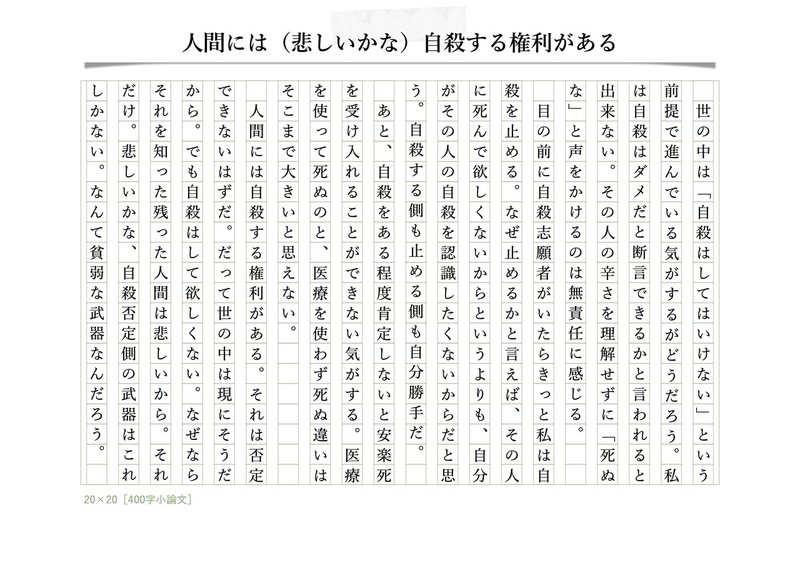 人間には（悲しいかな）自殺する権利がある

世の中は「自殺はしてはいけない」という前提で進んでいる気がするがどうだろう。私は自殺はダメだと断言できるかと言われると出来ない。その人の辛さを理解せずに「死ぬな」と声をかけるのは無責任に感じる。

目の前に自殺志願者がいたらきっと私は自殺を止める。なぜ止めるかと言えば、その人に死んで欲しくないからというよりも、自分がその人の自殺を認識したくないからだと思う。自殺する側も止める側も自分勝手だ。

あと、自殺をある程度肯定しないと安楽死を受け入れることができない気がする。医療を使って死ぬのと、医療を使わず死ぬ違いはそこまで大きいと思えない。

人間には自殺する権利がある。それは否定できないはずだ。だって世の中は現にそうだから。でも自殺はして欲しくない。なぜならそれを知った残った人間は悲しいから。それだけ。悲しいかな、自殺否定側の武器はこれしかない。なんて貧弱な武器なんだろう。

20×20［400字小論文］